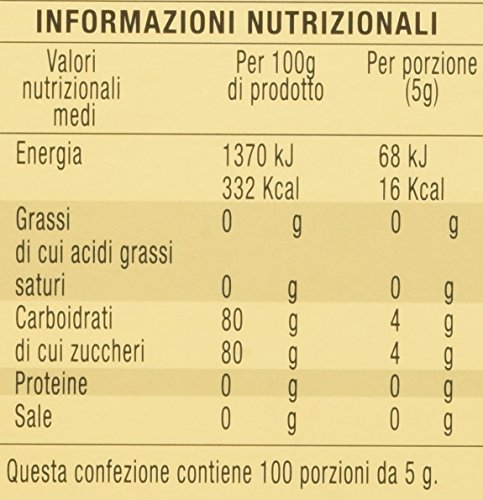 INFORMAZIONI NUTRIZIONALI

| Valori nutrizionali medi | Per 100g di prodotto | Per porzione (5g) |
|---|---|---|
| Energia | 1370 kJ 332 Kcal | 68 kJ 16 Kcal |
| Grassi | 0 g | 0 g |
| di cui acidi grassi saturi | 0 g | 0 g |
| Carboidrati | 80 g | 4 g |
| di cui zuccheri | 80 g | 4 g |
| Proteine | 0 g | 0 g |
| Sale | 0 g | 0 g |

Questa confezione contiene 100 porzioni da 5 g.